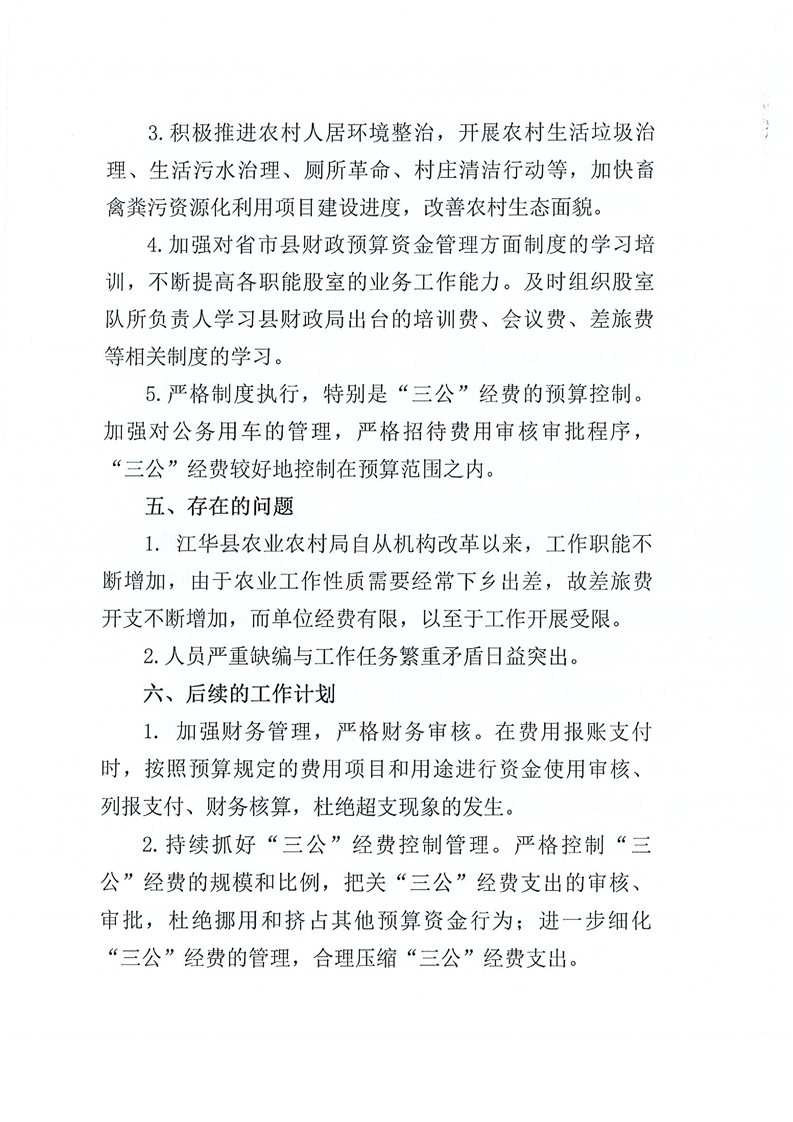 3.积极推进农村人居环境整治，开展农村生活垃圾治理、生活污水治理、厕所革命、村庄清洁行动等，加快畜禽粪污资源化利用项目建设进度，改善农村生态面貌。

4.加强对省市县财政预算资金管理方面制度的学习培训，不断提高各职能股室的业务工作能力。及时组织股室队所负责人学习县财政局出台的培训费、会议费、差旅费等相关制度的学习。

5.严格制度执行，特别是“三公”经费的预算控制。加强对公务用车的管理，严格招待费用审核审批程序，“三公”经费较好地控制在预算范围之内。

五、存在的问题

1. 江华县农业农村局自从机构改革以来，工作职能不断增加，由于农业工作性质需要经常下乡出差，故差旅费开支不断增加，而单位经费有限，以至于工作开展受限。

2.人员严重缺编与工作任务繁重矛盾日益突出。

六、后续的工作计划

1. 加强财务管理，严格财务审核。在费用报账支付时，按照预算规定的费用项目和用途进行资金使用审核、列报支付、财务核算，杜绝超支现象的发生。

2.持续抓好“三公”经费控制管理。严格控制“三公”经费的规模和比例，把关“三公”经费支出的审核、审批，杜绝挪用和挤占其他预算资金行为；进一步细化“三公”经费的管理，合理压缩“三公”经费支出。